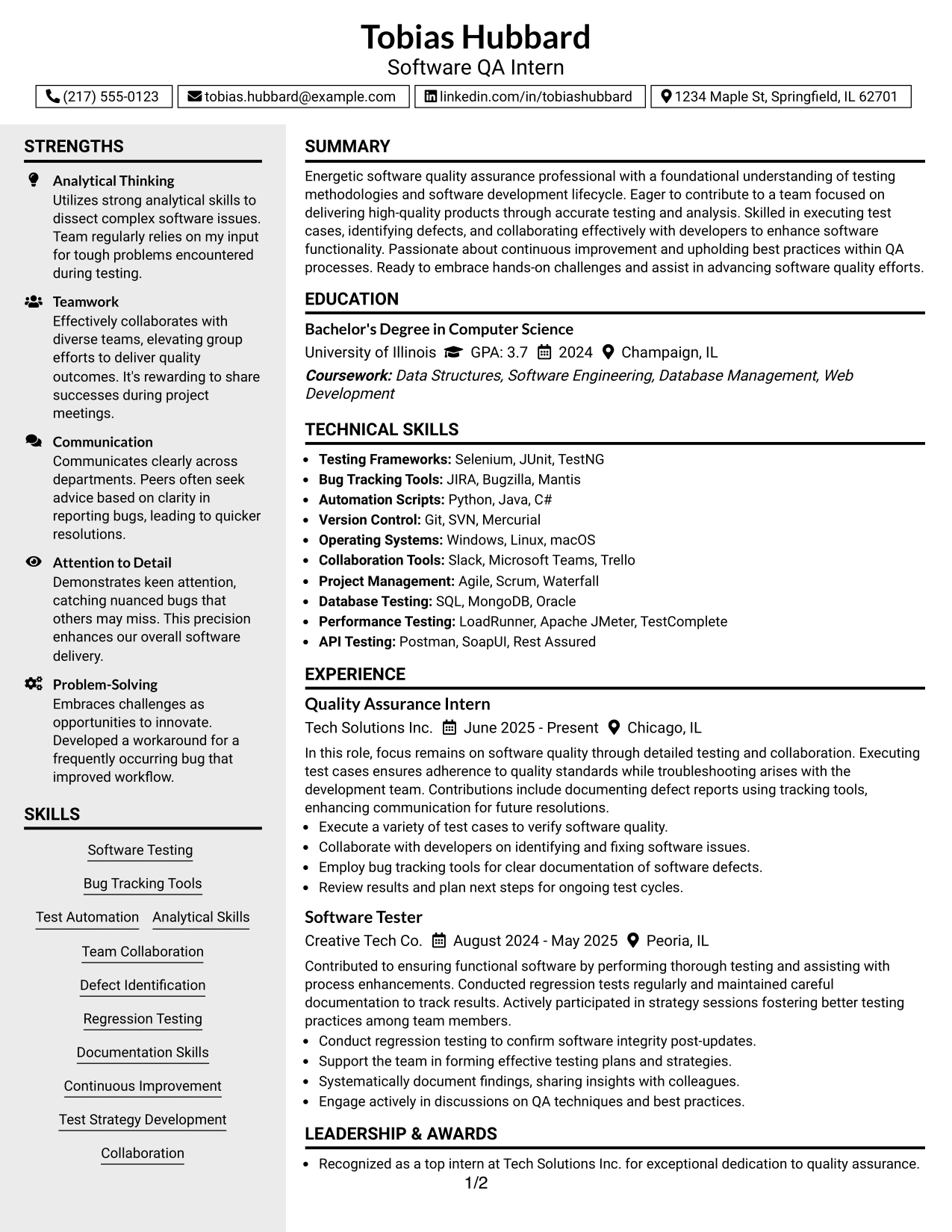 Tobias Hubbard
Software QA Intern

(217) 555-0123 tobias.hubbard@example.com linkedin.com/in/tobiashubbard 1234 Maple St, Springfield, IL 62701

STRENGTHS

Analytical Thinking
Utilizes strong analytical skills to dissect complex software issues. Team regularly relies on my input for tough problems encountered during testing.

Teamwork
Effectively collaborates with diverse teams, elevating group efforts to deliver quality outcomes. It's rewarding to share successes during project meetings.

Communication
Communicates clearly across departments. Peers often seek advice based on clarity in reporting bugs, leading to quicker resolutions.

Attention to Detail
Demonstrates keen attention, catching nuanced bugs that others may miss. This precision enhances our overall software delivery.

Problem-Solving
Embraces challenges as opportunities to innovate. Developed a workaround for a frequently occurring bug that improved workflow.

SKILLS

Software Testing

Bug Tracking Tools

Test Automation Analytical Skills

Team Collaboration

Defect Identification

Regression Testing

Documentation Skills

Continuous Improvement

Test Strategy Development

Collaboration

SUMMARY

Energetic software quality assurance professional with a foundational understanding of testing methodologies and software development lifecycle. Eager to contribute to a team focused on delivering high-quality products through accurate testing and analysis. Skilled in executing test cases, identifying defects, and collaborating effectively with developers to enhance software functionality. Passionate about continuous improvement and upholding best practices within QA processes. Ready to embrace hands-on challenges and assist in advancing software quality efforts.

EDUCATION

Bachelor's Degree in Computer Science
University of Illinois GPA: 3.7 2024 Champaign, IL
Coursework: Data Structures, Software Engineering, Database Management, Web Development

TECHNICAL SKILLS

• Testing Frameworks: Selenium, JUnit, TestNG
• Bug Tracking Tools: JIRA, Bugzilla, Mantis
• Automation Scripts: Python, Java, C#
• Version Control: Git, SVN, Mercurial
• Operating Systems: Windows, Linux, macOS
• Collaboration Tools: Slack, Microsoft Teams, Trello
• Project Management: Agile, Scrum, Waterfall
• Database Testing: SQL, MongoDB, Oracle
• Performance Testing: LoadRunner, Apache JMeter, TestComplete
• API Testing: Postman, SoapUI, Rest Assured

EXPERIENCE

Quality Assurance Intern
Tech Solutions Inc. June 2025 - Present Chicago, IL

In this role, focus remains on software quality through detailed testing and collaboration. Executing test cases ensures adherence to quality standards while troubleshooting arises with the development team. Contributions include documenting defect reports using tracking tools, enhancing communication for future resolutions.
• Execute a variety of test cases to verify software quality.
• Collaborate with developers on identifying and fixing software issues.
• Employ bug tracking tools for clear documentation of software defects.
• Review results and plan next steps for ongoing test cycles.

Software Tester
Creative Tech Co. August 2024 - May 2025 Peoria, IL

Contributed to ensuring functional software by performing thorough testing and assisting with process enhancements. Conducted regression tests regularly and maintained careful documentation to track results. Actively participated in strategy sessions fostering better testing practices among team members.
• Conduct regression testing to confirm software integrity post-updates.
• Support the team in forming effective testing plans and strategies.
• Systematically document findings, sharing insights with colleagues.
• Engage actively in discussions on QA techniques and best practices.

LEADERSHIP & AWARDS

• Recognized as a top intern at Tech Solutions Inc. for exceptional dedication to quality assurance.

1/2